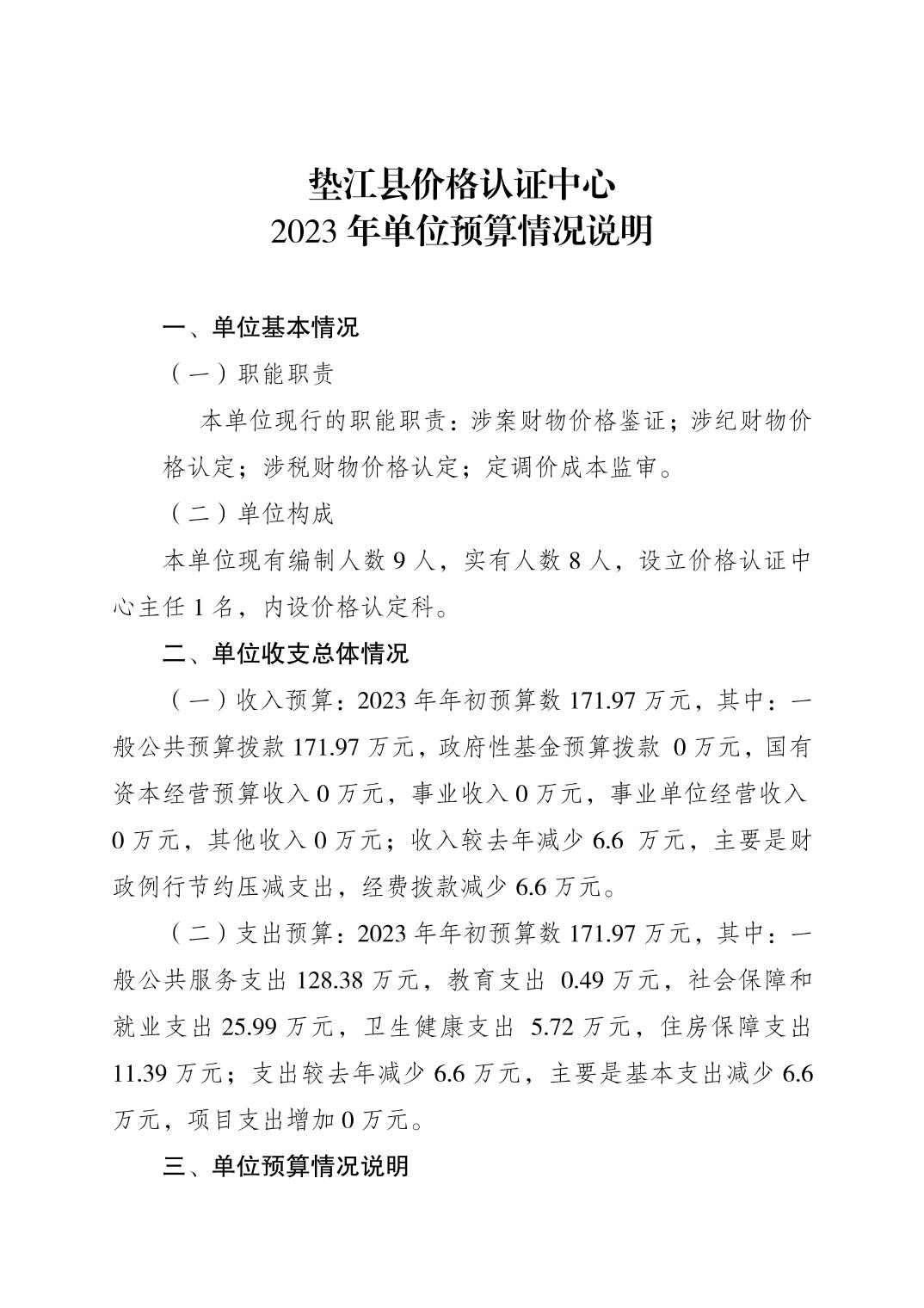 垫江县价格认证中心
2023 年单位预算情况说明

一、单位基本情况

（一）职能职责

本单位现行的职能职责：涉案财物价格鉴证；涉纪财物价格认定；涉税财物价格认定；定调价成本监审。

（二）单位构成

本单位现有编制人数 9 人，实有人数 8 人，设立价格认证中心主任 1 名，内设价格认定科。

二、单位收支总体情况

（一）收入预算：2023 年年初预算数 171.97 万元，其中：一般公共预算拨款 171.97 万元，政府性基金预算拨款 0 万元，国有资本经营预算收入 0 万元，事业收入 0 万元，事业单位经营收入 0 万元，其他收入 0 万元；收入较去年减少 6.6 万元，主要是财政例行节约压减支出，经费拨款减少 6.6 万元。

（二）支出预算：2023 年年初预算数 171.97 万元，其中：一般公共服务支出 128.38 万元，教育支出 0.49 万元，社会保障和就业支出 25.99 万元，卫生健康支出 5.72 万元，住房保障支出 11.39 万元；支出较去年减少 6.6 万元，主要是基本支出减少 6.6 万元，项目支出增加 0 万元。

三、单位预算情况说明